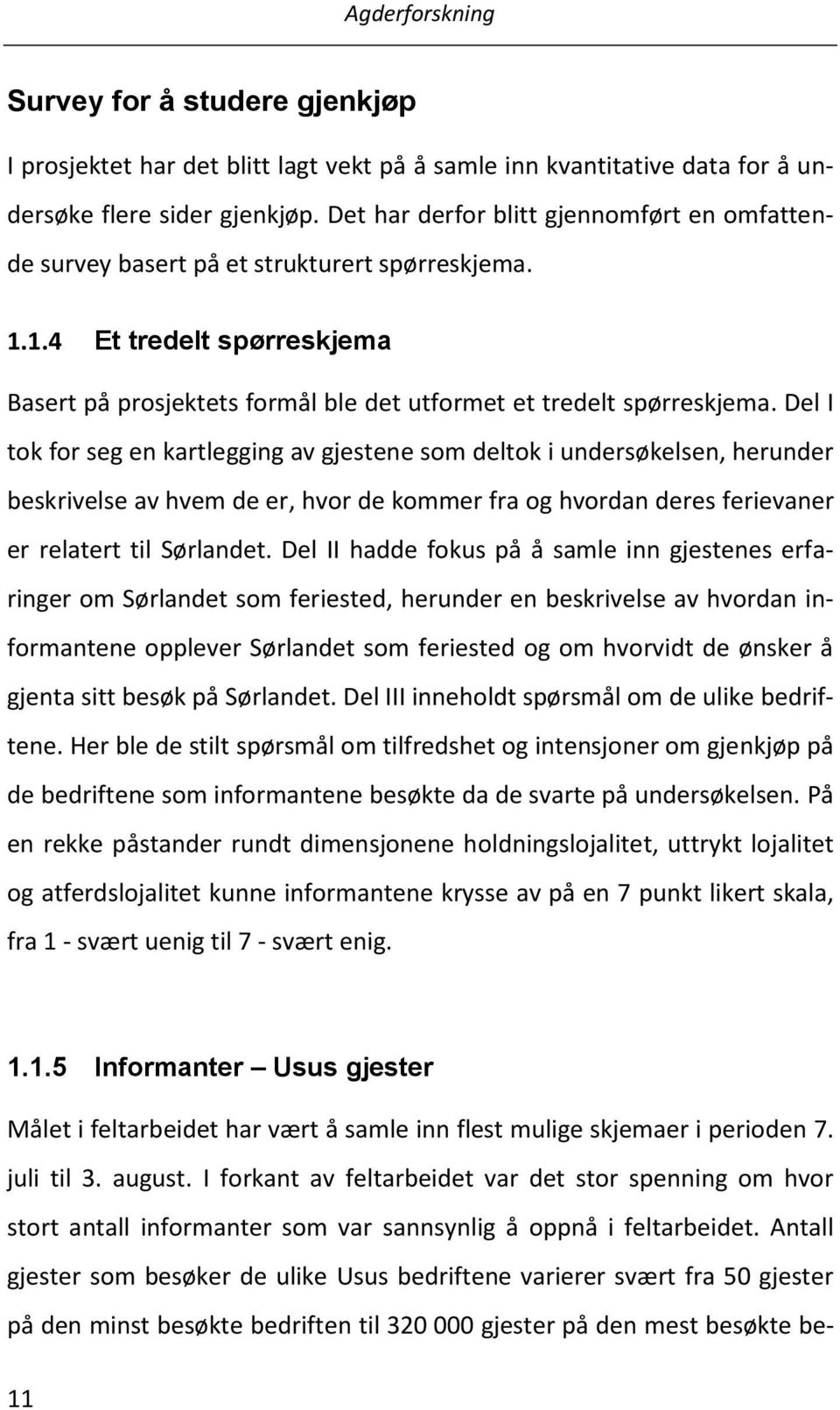 Agderforskning

Survey for å studere gjenkjøp

I prosjektet har det blitt lagt vekt på å samle inn kvantitative data for å undersøke flere sider gjenkjøp. Det har derfor blitt gjennomført en omfattende survey basert på et strukturert spørreskjema.

1.1.4 Et tredelt spørreskjema

Basert på prosjektets formål ble det utformet et tredelt spørreskjema. Del I tok for seg en kartlegging av gjestene som deltok i undersøkelsen, herunder beskrivelse av hvem de er, hvor de kommer fra og hvordan deres ferievaner er relatert til Sørlandet. Del II hadde fokus på å samle inn gjestenes erfaringer om Sørlandet som feriested, herunder en beskrivelse av hvordan informantene opplever Sørlandet som feriested og om hvorvidt de ønsker å gjenta sitt besøk på Sørlandet. Del III inneholdt spørsmål om de ulike bedriftene. Her ble de stilt spørsmål om tilfredshet og intensjoner om gjenkjøp på de bedriftene som informantene besøkte da de svarte på undersøkelsen. På en rekke påstander rundt dimensjonene holdningslojalitet, uttrykt lojalitet og atferdslojalitet kunne informantene krysse av på en 7 punkt likert skala, fra 1 - svært uenig til 7 - svært enig.

1.1.5 Informanter – Usus gjester

Målet i feltarbeidet har vært å samle inn flest mulige skjemaer i perioden 7. juli til 3. august. I forkant av feltarbeidet var det stor spenning om hvor stort antall informanter som var sannsynlig å oppnå i feltarbeidet. Antall gjester som besøker de ulike Usus bedriftene varierer svært fra 50 gjester på den minst besøkte bedriften til 320 000 gjester på den mest besøkte be-

11